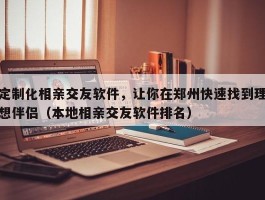 定制化相亲交友软件，让你在郑州快速找到理想伴侣（本地相亲交友软件排名）